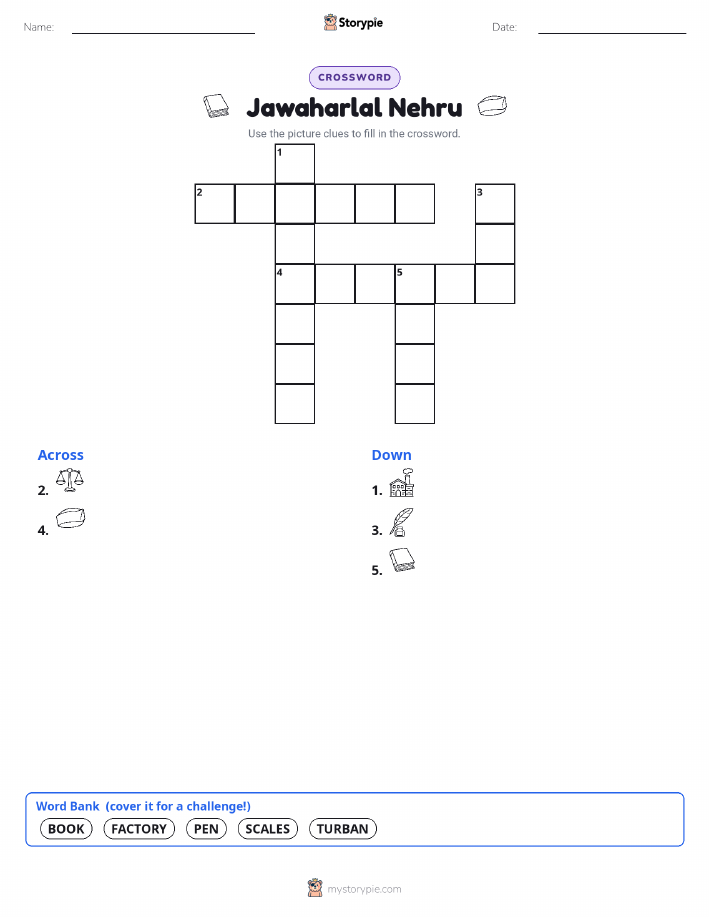 Name: ____ Storypie Date: ____

CROSSWORD

Jawaharlal Nehru

Use the picture clues to fill in the crossword.

1
2
3
4
5

Across
2.
4.

Down
1.
3.
5.

Word Bank (cover it for a challenge!)
BOOK FACTORY PEN SCALES TURBAN

mystorypie.com